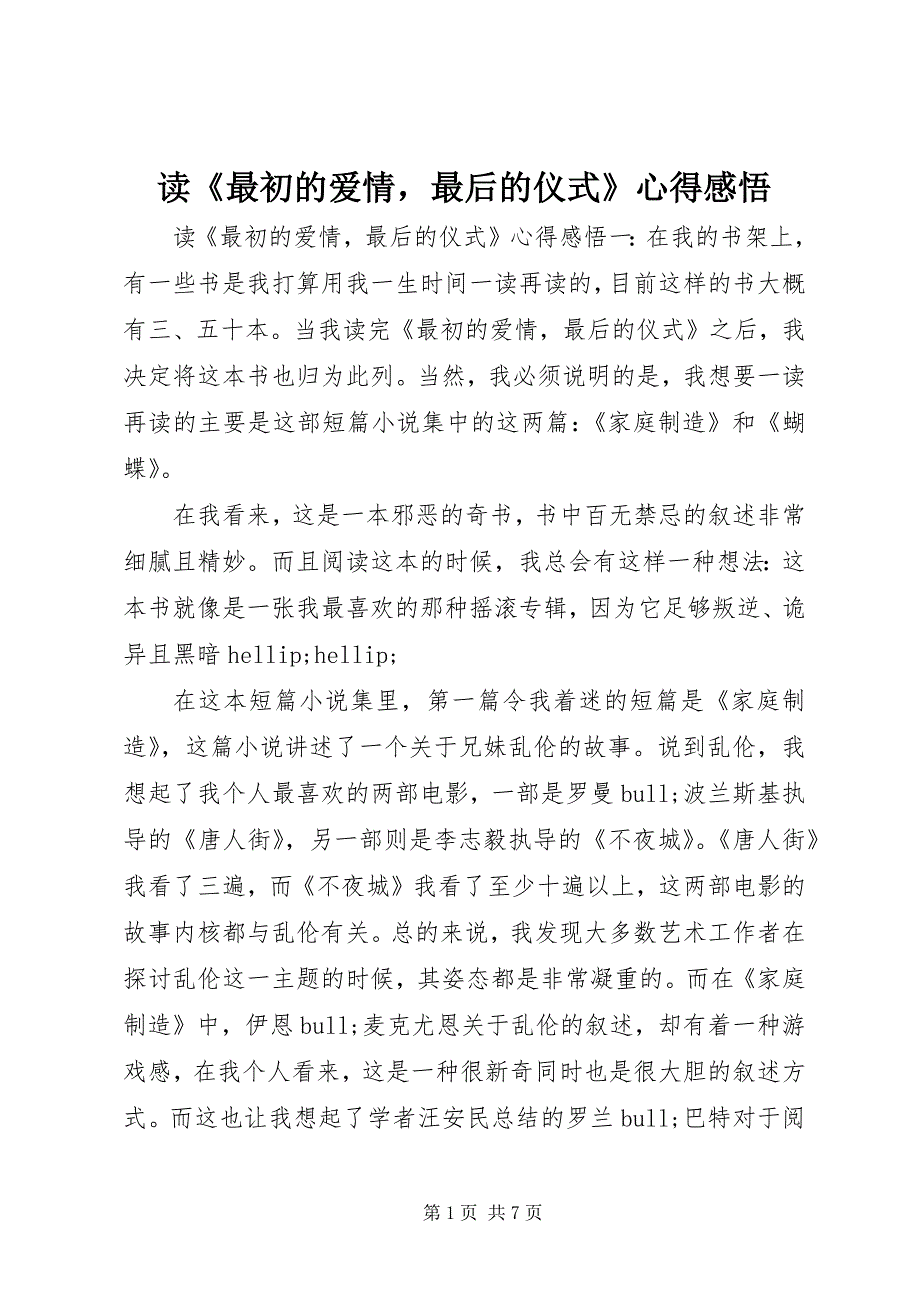 读《最初的爱情，最后的仪式》心得感悟

读《最初的爱情，最后的仪式》心得感悟一：在我的书架上，有一些书是我打算用我一生时间一读再读的，目前这样的书大概有三、五十本。当我读完《最初的爱情，最后的仪式》之后，我决定将这本书也归为此列。当然，我必须说明的是，我想要一读再读的主要是这部短篇小说集中的这两篇：《家庭制造》和《蝴蝶》。

在我看来，这是一本邪恶的奇书，书中百无禁忌的叙述非常细腻且精妙。而且阅读这本的时候，我总会有这样一种想法：这本书就像是一张我最喜欢的那种摇滚专辑，因为它足够叛逆、诡异且黑暗 hellip;hellip;

在这本短篇小说集里，第一篇令我着迷的短篇是《家庭制造》，这篇小说讲述了一个关于兄妹乱伦的故事。说到乱伦，我想起了我个人最喜欢的两部电影，一部是罗曼 bull;波兰斯基执导的《唐人街》，另一部则是李志毅执导的《不夜城》。《唐人街》我看了三遍，而《不夜城》我看了至少十遍以上，这两部电影的故事内核都与乱伦有关。总的来说，我发现大多数艺术工作者在探讨乱伦这一主题的时候，其姿态都是非常凝重的。而在《家庭制造》中，伊恩 bull;麦克尤恩关于乱伦的叙述，却有着一种游戏感，在我个人看来，这是一种很新奇同时也是很大胆的叙述方式。而这也让我想起了学者汪安民总结的罗兰 bull;巴特对于阅

第 1 页 共 7 页